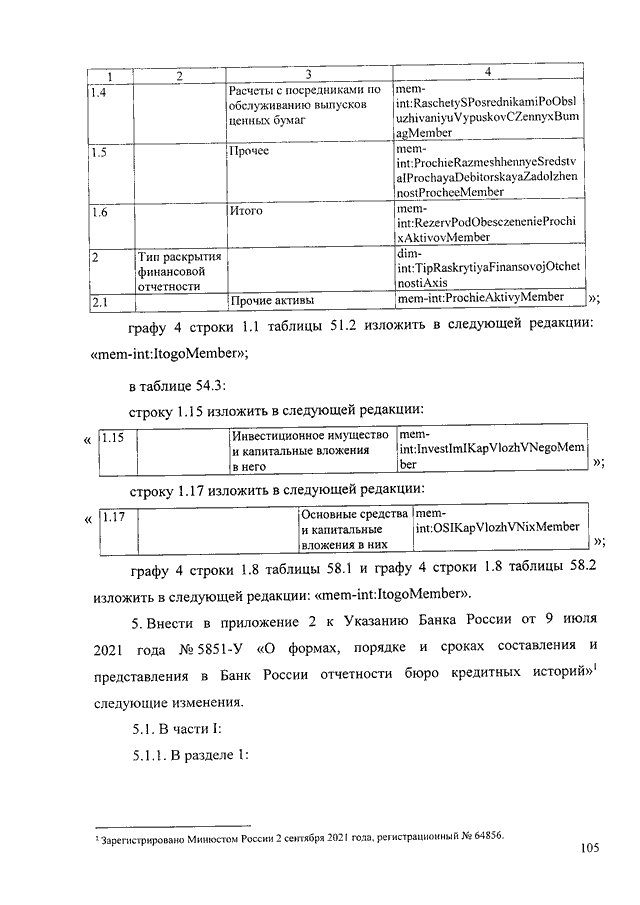 | 1 | 2 | 3 | 4 |
|---|---|---|---|
| 1.4 | | Расчеты с посредниками по обслуживанию выпусков ценных бумаг | mem-int:RaschetySPosrednikamiPoObsluzhivaniyuVypuskovCZennyxBumagMember |
| 1.5 | | Прочее | mem-int:ProchieRazmeshhennyeSredstvaIProchayaDebitorskayaZadolzhennostProcheeMember |
| 1.6 | | Итого | mem-int:RezervPodObesczenenieProchixAktivovMember |
| 2 | Тип раскрытия финансовой отчетности | | dim-int:TipRaskrytiyaFinansovojOtchetnostiAxis |
| 2.1 | | Прочие активы | mem-int:ProchieAktivyMember |

»;

графу 4 строки 1.1 таблицы 51.2 изложить в следующей редакции: «mem-int:ItogoMember»;

в таблице 54.3:

строку 1.15 изложить в следующей редакции:

«
| 1.15 | | Инвестиционное имущество и капитальные вложения в него | mem-int:InvestImIKapVlozhVNegoMember |
|---|---|---|---|
»;

строку 1.17 изложить в следующей редакции:

«
| 1.17 | | Основные средства и капитальные вложения в них | mem-int:OSIKapVlozhVNixMember |
|---|---|---|---|
»;

графу 4 строки 1.8 таблицы 58.1 и графу 4 строки 1.8 таблицы 58.2 изложить в следующей редакции: «mem-int:ItogoMember».

5. Внести в приложение 2 к Указанию Банка России от 9 июля 2021 года № 5851-У «О формах, порядке и сроках составления и представления в Банк России отчетности бюро кредитных историй»$^1$ следующие изменения.

5.1. В части I:

5.1.1. В разделе 1:

$^1$ Зарегистрировано Минюстом России 2 сентября 2021 года, регистрационный № 64856.

105